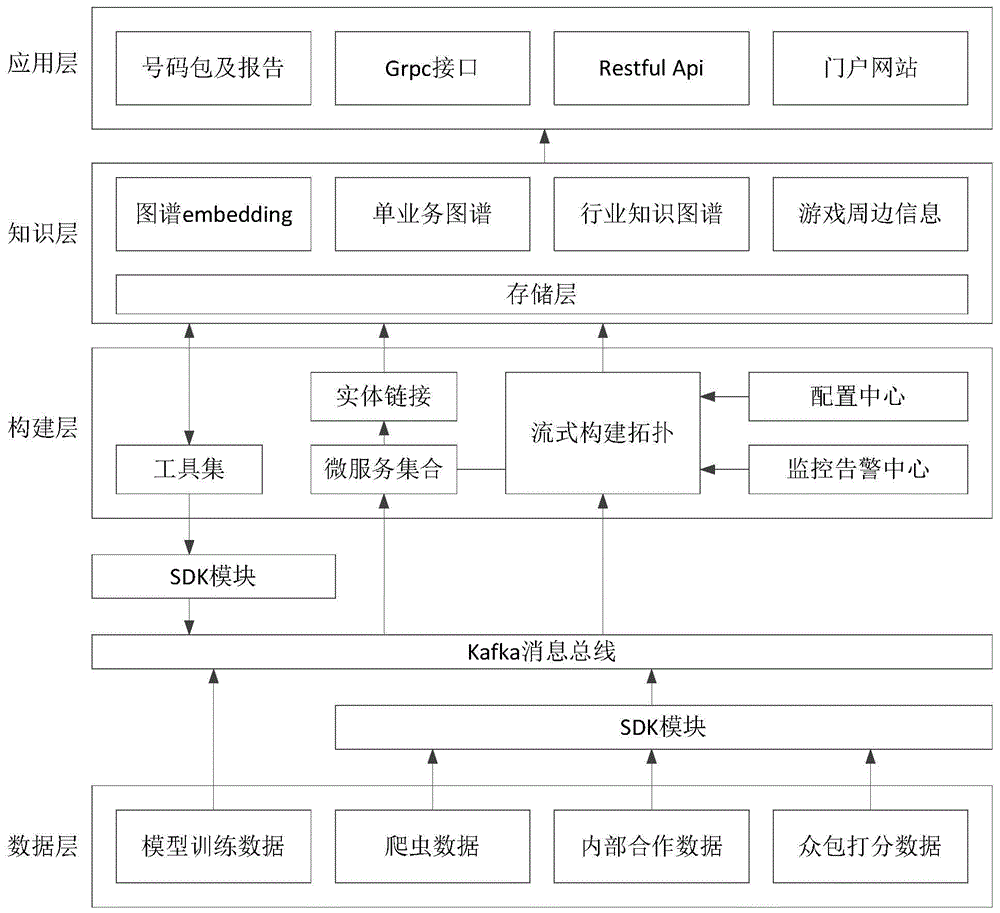 应用层

号码包及报告

Grpc接口

Restful Api

门户网站

知识层

图谱embedding

单业务图谱

行业知识图谱

游戏周边信息

存储层

构建层

实体链接

流式构建拓扑

配置中心

工具集

微服务集合

监控告警中心

SDK模块

Kafka消息总线

SDK模块

数据层

模型训练数据

爬虫数据

内部合作数据

众包打分数据